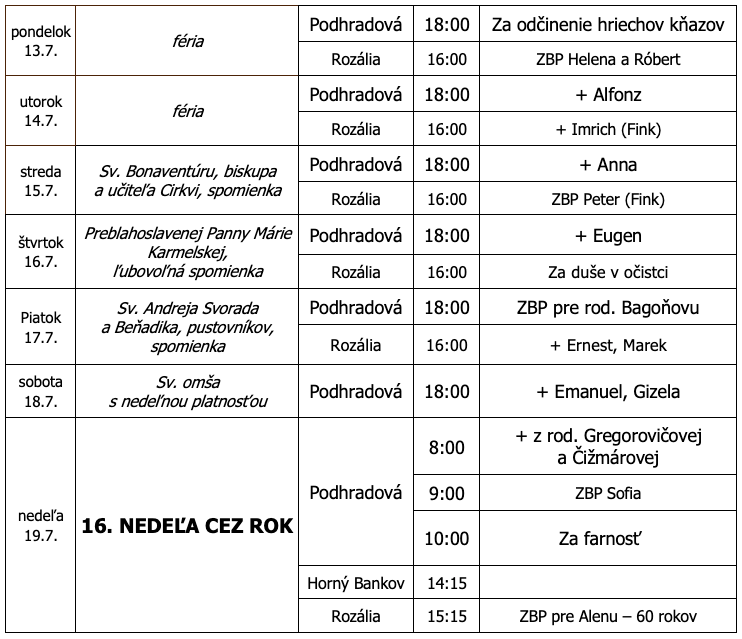 | | | | | |
|---|---|---|---|---|
| pondelok 13.7. | féria | Podhradová | 18:00 | Za odčinenie hriechov kňazov |
| | | Rozália | 16:00 | ZBP Helena a Róbert |
| utorok 14.7. | féria | Podhradová | 18:00 | + Alfonz |
| | | Rozália | 16:00 | + Imrich (Fink) |
| streda 15.7. | Sv. Bonaventúru, biskupa a učiteľa Cirkvi, spomienka | Podhradová | 18:00 | + Anna |
| | | Rozália | 16:00 | ZBP Peter (Fink) |
| štvrtok 16.7. | Preblahoslavenej Panny Márie Karmelskej, ľubovoľná spomienka | Podhradová | 18:00 | + Eugen |
| | | Rozália | 16:00 | Za duše v očistci |
| Piatok 17.7. | Sv. Andreja Svorada a Beňadika, pustovníkov, spomienka | Podhradová | 18:00 | ZBP pre rod. Bagoňovu |
| | | Rozália | 16:00 | + Ernest, Marek |
| sobota 18.7. | Sv. omša s nedeľnou platnosťou | Podhradová | 18:00 | + Emanuel, Gizela |
| nedeľa 19.7. | 16. NEDEĽA CEZ ROK | Podhradová | 8:00 | + z rod. Gregorovičovej a Čižmárovej |
| | | | 9:00 | ZBP Sofia |
| | | | 10:00 | Za farnosť |
| | | Horný Bankov | 14:15 | |
| | | Rozália | 15:15 | ZBP pre Alenu – 60 rokov |